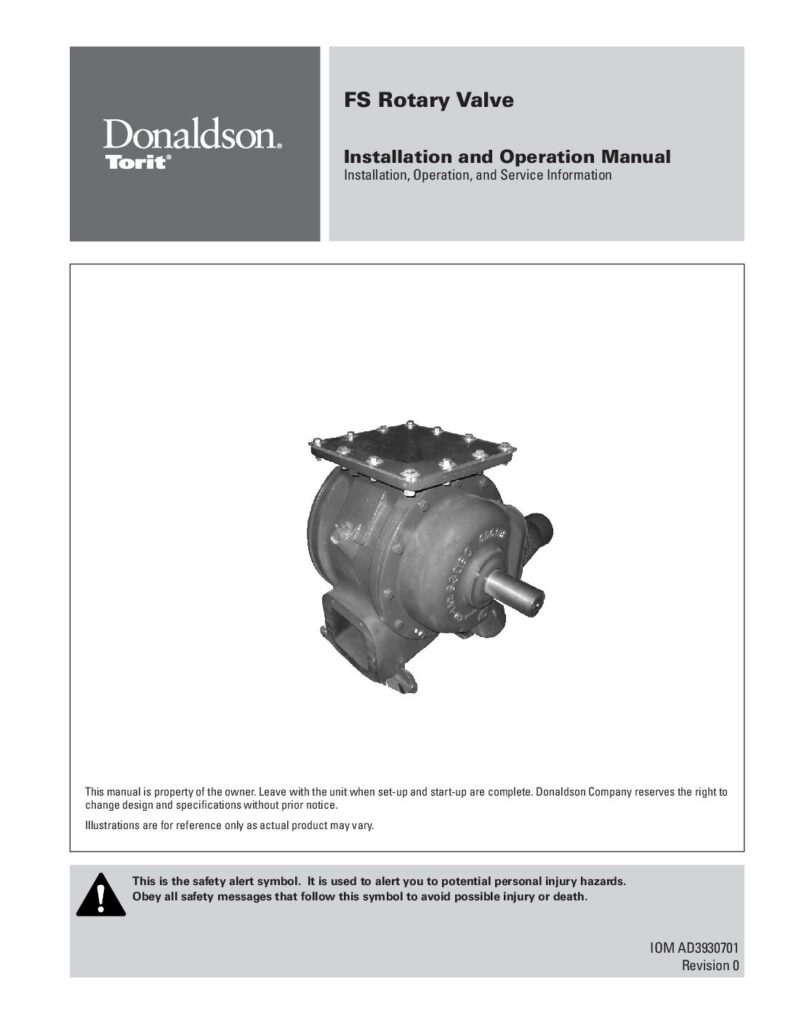 Donaldson.
Torit®

FS Rotary Valve

Installation and Operation Manual
Installation, Operation, and Service Information

This manual is property of the owner. Leave with the unit when set-up and start-up are complete. Donaldson Company reserves the right to change design and specifications without prior notice.

Illustrations are for reference only as actual product may vary.

This is the safety alert symbol. It is used to alert you to potential personal injury hazards. Obey all safety messages that follow this symbol to avoid possible injury or death.

IOM AD3930701
Revision 0